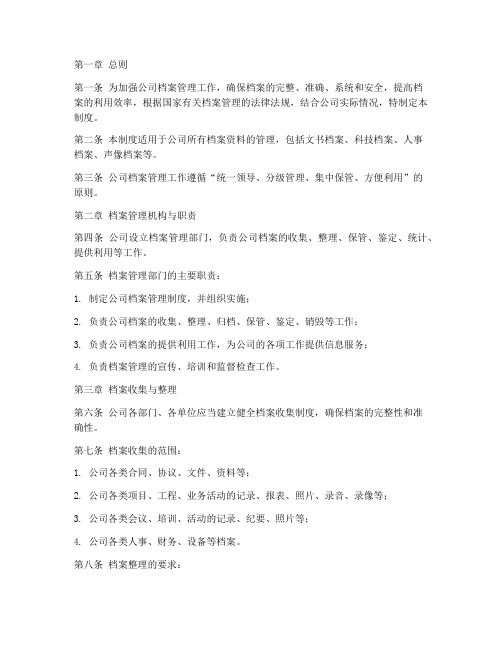 第一章 总则

第一条 为加强公司档案管理工作，确保档案的完整、准确、系统和安全，提高档案的利用效率，根据国家有关档案管理的法律法规，结合公司实际情况，特制定本制度。

第二条 本制度适用于公司所有档案资料的管理，包括文书档案、科技档案、人事档案、声像档案等。

第三条 公司档案管理工作遵循“统一领导、分级管理、集中保管、方便利用”的原则。

第二章 档案管理机构与职责

第四条 公司设立档案管理部门，负责公司档案的收集、整理、保管、鉴定、统计、提供利用等工作。

第五条 档案管理部门的主要职责：

1. 制定公司档案管理制度，并组织实施；

2. 负责公司档案的收集、整理、归档、保管、鉴定、销毁等工作；

3. 负责公司档案的提供利用工作，为公司的各项工作提供信息服务；

4. 负责档案管理的宣传、培训和监督检查工作。

第三章 档案收集与整理

第六条 公司各部门、各单位应当建立健全档案收集制度，确保档案的完整性和准确性。

第七条 档案收集的范围：

1. 公司各类合同、协议、文件、资料等；

2. 公司各类项目、工程、业务活动的记录、报表、照片、录音、录像等；

3. 公司各类会议、培训、活动的记录、纪要、照片等；

4. 公司各类人事、财务、设备等档案。

第八条 档案整理的要求：